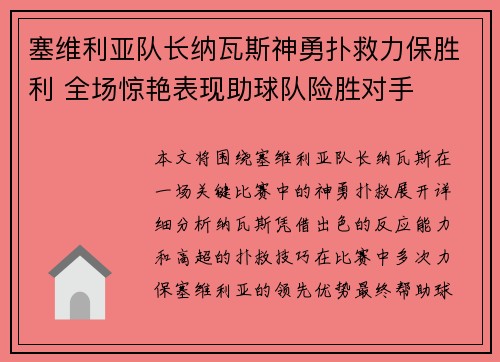 塞维利亚队长纳瓦斯神勇扑救力保胜利 全场惊艳表现助球队险胜对手

本文将围绕塞维利亚队长纳瓦斯在一场关键比赛中的神勇扑救展开详细分析纳瓦斯凭借出色的反应能力和高超的扑救技巧在比赛中多次力保塞维利亚的领先优势最终帮助球